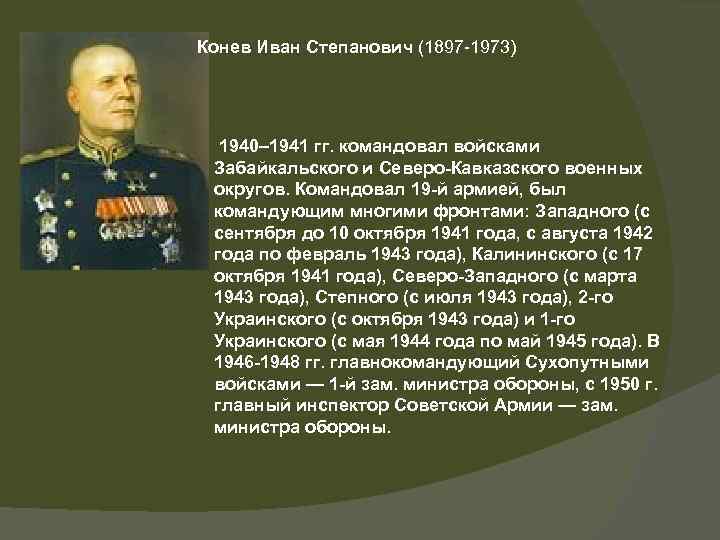 Конев Иван Степанович (1897-1973)

1940–1941 гг. командовал войсками Забайкальского и Северо-Кавказского военных округов. Командовал 19-й армией, был командующим многими фронтами: Западного (с сентября до 10 октября 1941 года, с августа 1942 года по февраль 1943 года), Калининского (с 17 октября 1941 года), Северо-Западного (с марта 1943 года), Степного (с июля 1943 года), 2-го Украинского (с октября 1943 года) и 1-го Украинского (с мая 1944 года по май 1945 года). В 1946-1948 гг. главнокомандующий Сухопутными войсками — 1-й зам. министра обороны, с 1950 г. главный инспектор Советской Армии — зам. министра обороны.